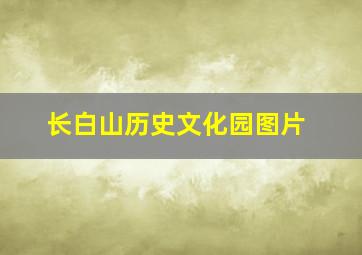 长白山历史文化园图片